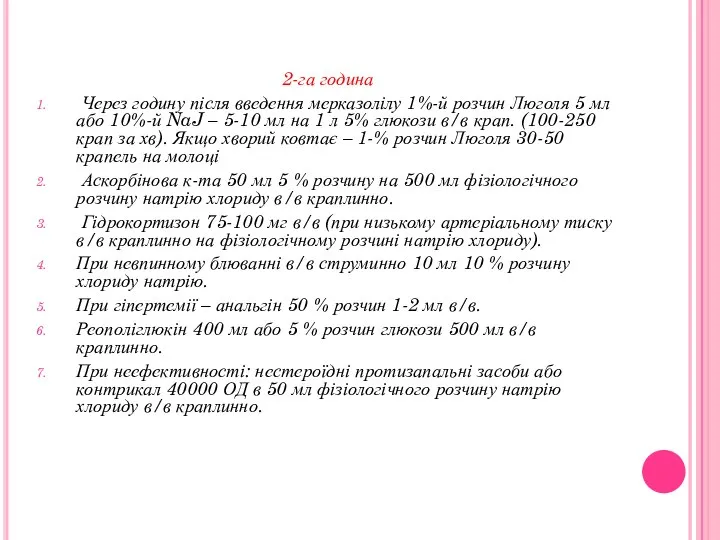 2-га година

1. Через годину після введення мерказолілу 1%-й розчин Люголя 5 мл або 10%-й NaJ – 5-10 мл на 1 л 5% глюкози в/в крап. (100-250 крап за хв). Якщо хворий ковтає – 1-% розчин Люголя 30-50 крапель на молоці

2. Аскорбінова к-та 50 мл 5 % розчину на 500 мл фізіологічного розчину натрію хлориду в/в краплинно.

3. Гідрокортизон 75-100 мг в/в (при низькому артеріальному тиску в/в краплинно на фізіологічному розчині натрію хлориду).

4. При невпинному блюванні в/в струминно 10 мл 10 % розчину хлориду натрію.

5. При гіпертемії – анальгін 50 % розчин 1-2 мл в/в.

6. Реополіглюкін 400 мл або 5 % розчин глюкози 500 мл в/в краплинно.

7. При неефективності: нестероїдні протизапальні засоби або контрикал 40000 ОД в 50 мл фізіологічного розчину натрію хлориду в/в краплинно.